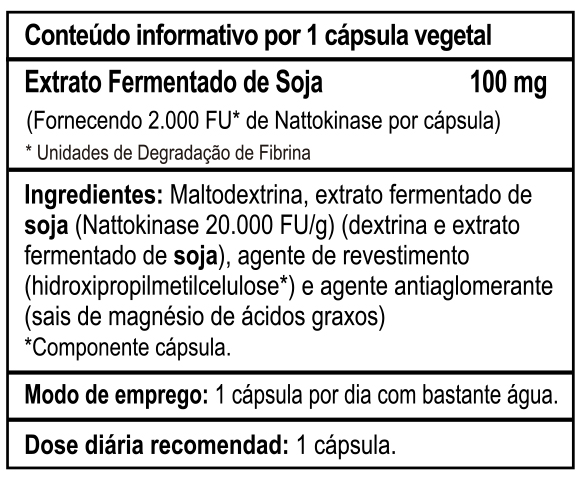 Conteúdo informativo por 1 cápsula vegetal

Extrato Fermentado de Soja 100 mg

(Fornecendo 2.000 FU* de Nattokinase por cápsula)

* Unidades de Degradação de Fibrina

Ingredientes: Maltodextrina, extrato fermentado de soja (Nattokinase 20.000 FU/g) (dextrina e extrato fermentado de soja), agente de revestimento (hidroxipropilmetilcelulose*) e agente antiaglomerante (sais de magnésio de ácidos graxos)

*Componente cápsula.

Modo de emprego: 1 cápsula por dia com bastante água.

Dose diária recomendad: 1 cápsula.